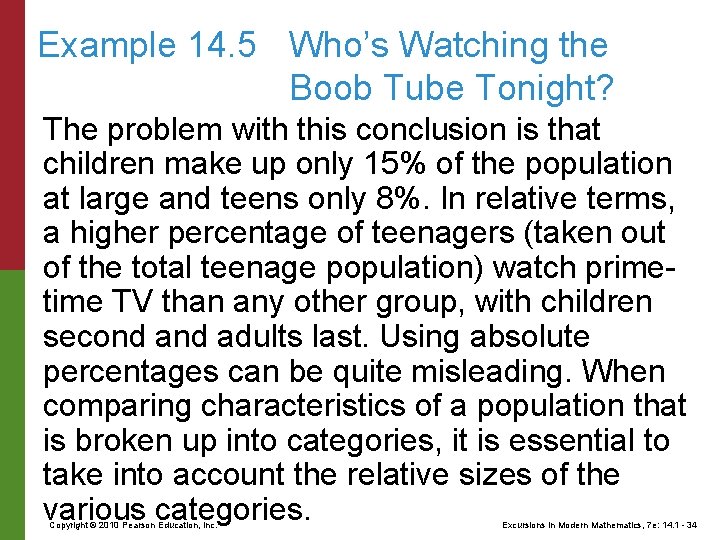 Example 14.5 Who's Watching the Boob Tube Tonight?

The problem with this conclusion is that children make up only 15% of the population at large and teens only 8%. In relative terms, a higher percentage of teenagers (taken out of the total teenage population) watch prime-time TV than any other group, with children second and adults last. Using absolute percentages can be quite misleading. When comparing characteristics of a population that is broken up into categories, it is essential to take into account the relative sizes of the various categories.

Copyright © 2010 Pearson Education, Inc.

Excursions in Modern Mathematics, 7e: 14.1 - 34